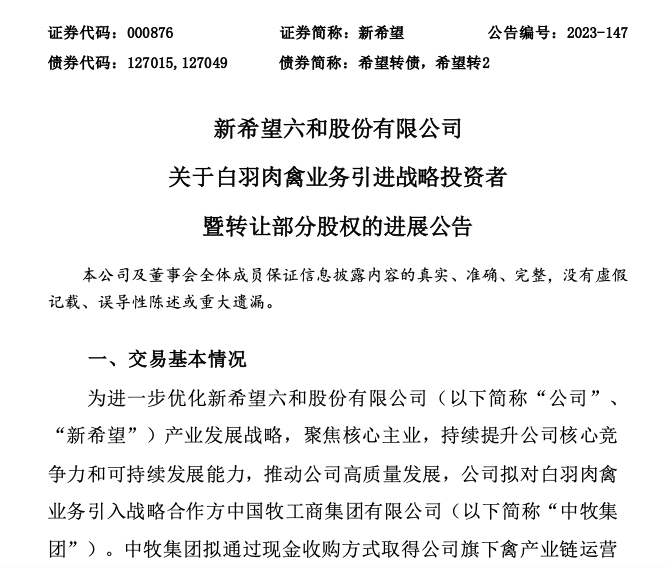 证券代码：000876　　证券简称：新希望　　公告编号：2023-147
债券代码：127015，127049　　债券简称：希望转债，希望转2

新希望六和股份有限公司
关于白羽肉禽业务引进战略投资者
暨转让部分股权的进展公告

本公司及董事会全体成员保证信息披露内容的真实、准确、完整，没有虚假记载、误导性陈述或重大遗漏。

一、交易基本情况

为进一步优化新希望六和股份有限公司（以下简称“公司”、“新希望”）产业发展战略，聚焦核心主业，持续提升公司核心竞争力和可持续发展能力，推动公司高质量发展，公司拟对白羽肉禽业务引入战略合作方中国牧工商集团有限公司（以下简称“中牧集团”）。中牧集团拟通过现金收购方式取得公司旗下禽产业链运营